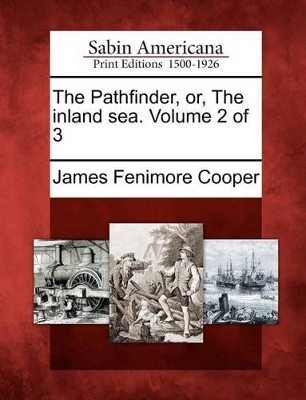 Sabin Americana
Print Editions 1500-1926

The Pathfinder, or, The inland sea. Volume 2 of 3

James Fenimore Cooper